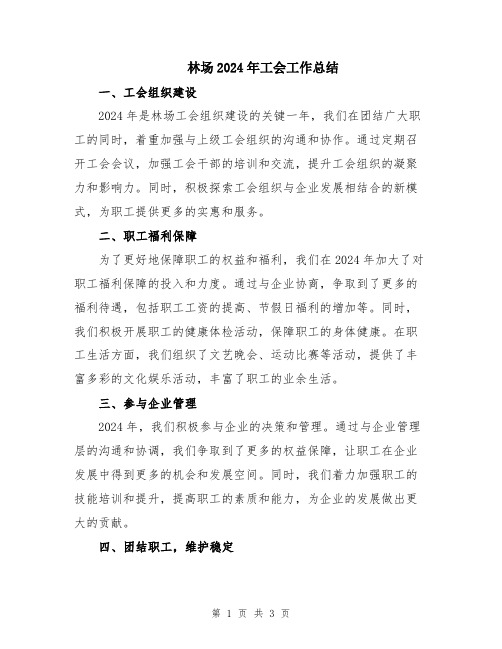 林场2024年工会工作总结

一、工会组织建设

2024年是林场工会组织建设的关键一年，我们在团结广大职工的同时，着重加强与上级工会组织的沟通和协作。通过定期召开工会会议，加强工会干部的培训和交流，提升工会组织的凝聚力和影响力。同时，积极探索工会组织与企业发展相结合的新模式，为职工提供更多的实惠和服务。

二、职工福利保障

为了更好地保障职工的权益和福利，我们在2024年加大了对职工福利保障的投入和力度。通过与企业协商，争取到了更多的福利待遇，包括职工工资的提高、节假日福利的增加等。同时，我们积极开展职工的健康体检活动，保障职工的身体健康。在职工生活方面，我们组织了文艺晚会、运动比赛等活动，提供了丰富多彩的文化娱乐活动，丰富了职工的业余生活。

三、参与企业管理

2024年，我们积极参与企业的决策和管理。通过与企业管理层的沟通和协调，我们争取到了更多的权益保障，让职工在企业发展中得到更多的机会和发展空间。同时，我们着力加强职工的技能培训和提升，提高职工的素质和能力，为企业的发展做出更大的贡献。

四、团结职工，维护稳定

第 1 页 共 3 页